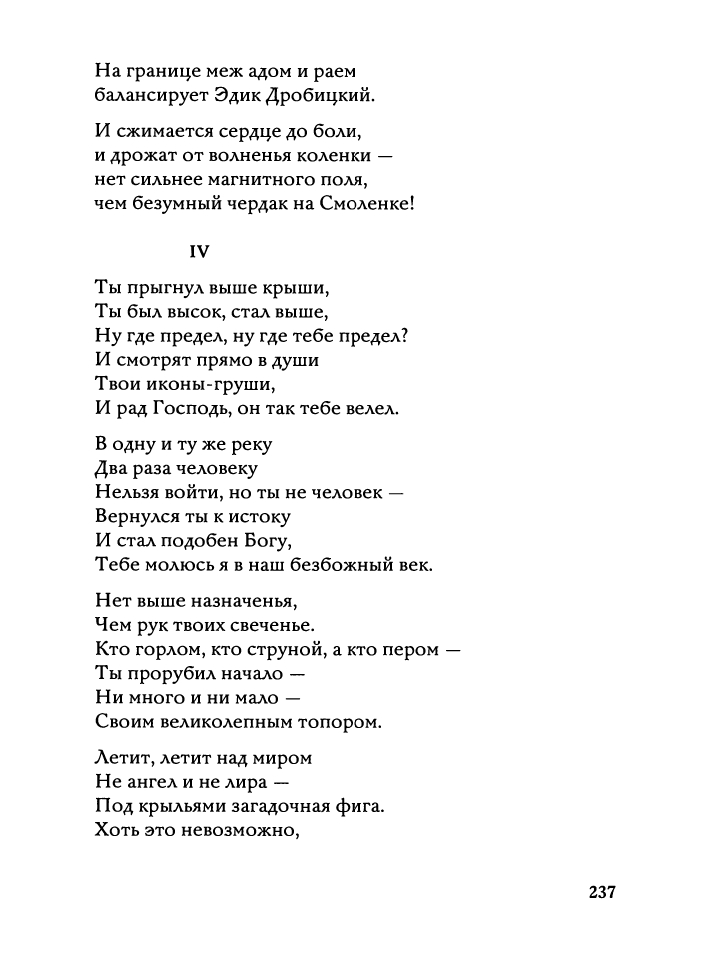 На границе меж адом и раем
балансирует Эдик Дробицкий.

И сжимается сердце до боли,
и дрожат от волненья коленки —
нет сильнее магнитного поля,
чем безумный чердак на Смоленке!

IV

Ты прыгнул выше крыши,
Ты был высок, стал выше,
Ну где предел, ну где тебе предел?
И смотрят прямо в души
Твои иконы-груши,
И рад Господь, он так тебе велел.

В одну и ту же реку
Два раза человеку
Нельзя войти, но ты не человек —
Вернулся ты к истоку
И стал подобен Богу,
Тебе молюсь я в наш безбожный век.

Нет выше назначенья,
Чем рук твоих свеченье.
Кто горлом, кто струной, а кто пером —
Ты прорубил начало —
Ни много и ни мало —
Своим великолепным топором.

Летит, летит над миром
Не ангел и не лира —
Под крыльями загадочная фига.
Хоть это невозможно,

237